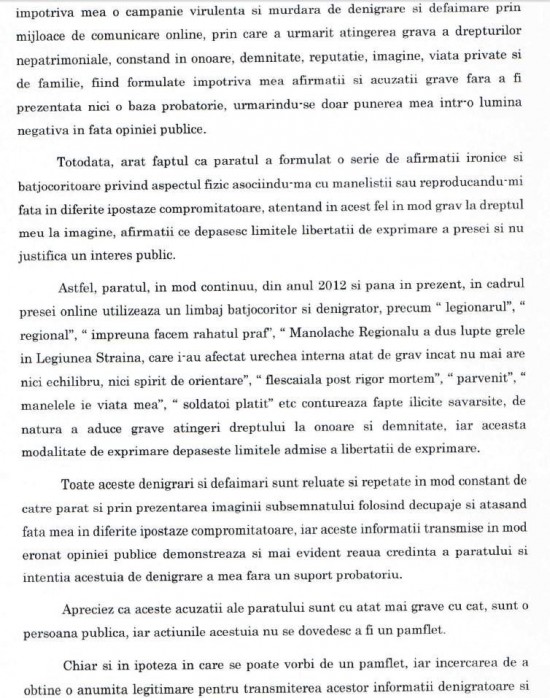 impotriva mea o campanie virulenta si murdara de denigrare si defaimare prin mijloace de comunicare online, prin care a urmarit atingerea grava a drepturilor nepatrimoniale, constand in onoare, demnitate, reputatie, imagine, viata private si de familie, fiind formulate impotriva mea afirmatii si acuzatii grave fara a fi prezentata nici o baza probatorie, urmarindu-se doar punerea mea intr-o lumina negativa in fata opiniei publice.

Totodata, arat faptul ca paratul a formulat o serie de afirmatii ironice si batjocoritoare privind aspectul fizic asociindu-ma cu manelistii sau reproducandu-mi fata in diferite ipostaze compromitatoare, atentand in acest fel in mod grav la dreptul meu la imagine, afirmatii ce depasesc limitele libertatii de exprimare a presei si nu justifica un interes public.

Astfel, paratul, in mod continuu, din anul 2012 si pana in prezent, in cadrul presei online utilizeaza un limbaj batjocoritor si denigrator, precum " legionarul", " regional", " impreuna facem rahatul praf", " Manolache Regionalu a dus lupte grele in Legiunea Straina, care i-au afectat urechea interna atat de grav incat nu mai are nici echilibru, nici spirit de orientare", " flescaiala post rigor mortem", " parvenit", " manelele ie viata mea", " soldatoi platit" etc contureaza fapte ilicite savarsite, de natura a aduce grave atingeri dreptului la onoare si demnitate, iar aceasta modalitate de exprimare depaseste limitele admise a libertatii de exprimare.

Toate aceste denigrari si defaimari sunt reluate si repetate in mod constant de catre parat si prin prezentarea imaginii subsemnatului folosind decupaje si atasand fata mea in diferite ipostaze compromitatoare, iar aceste informatii transmise in mod eronat opiniei publice demonstreaza si mai evident reaua credinta a paratului si intentia acestuia de denigrare a mea fara un suport probatoriu.

Apreciez ca aceste acuzatii ale paratului sunt cu atat mai grave cu cat, sunt o persoana publica, iar actiunile acestuia nu se dovedesc a fi un pamflet.

Chiar si in ipoteza in care se poate vorbi de un pamflet, iar incercarea de a obtine o anumita legitimare pentru transmiterea acestor informatii denigratoare si